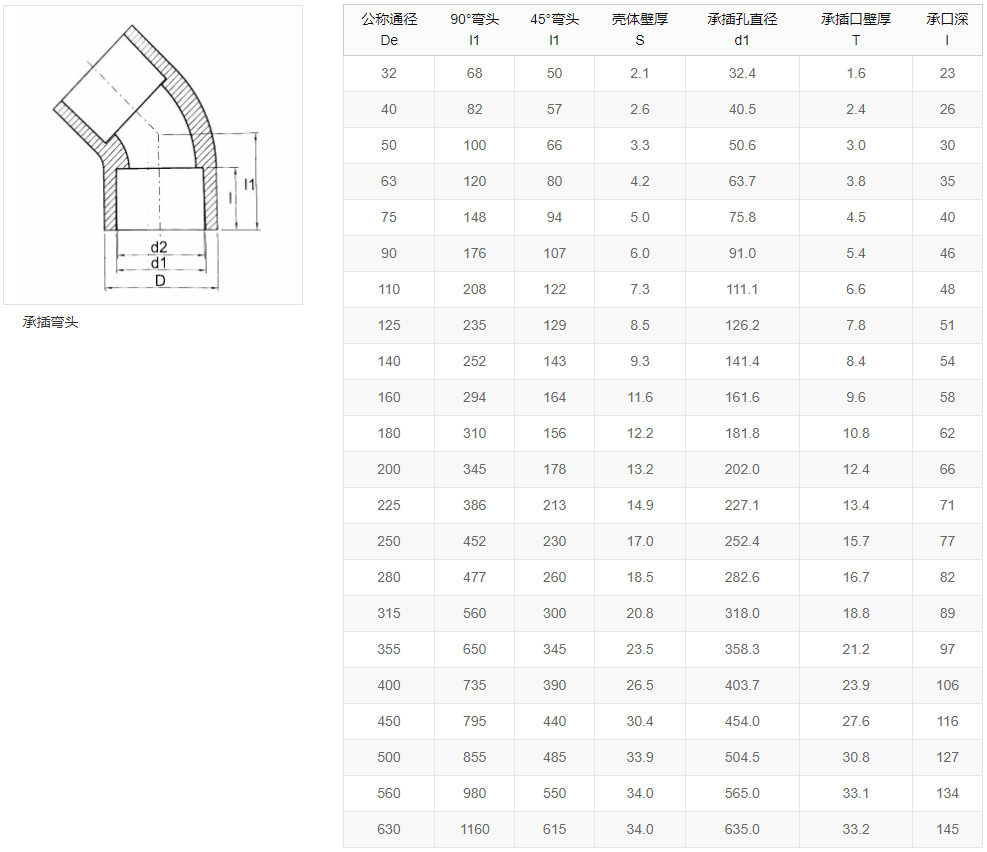 l1

l

d2

d1

D

承插弯头

| 公称通径 De | 90°弯头 l1 | 45°弯头 l1 | 壳体壁厚 S | 承插孔直径 d1 | 承插口壁厚 T | 承口深 l |
|---|---|---|---|---|---|---|
| 32 | 68 | 50 | 2.1 | 32.4 | 1.6 | 23 |
| 40 | 82 | 57 | 2.6 | 40.5 | 2.4 | 26 |
| 50 | 100 | 66 | 3.3 | 50.6 | 3.0 | 30 |
| 63 | 120 | 80 | 4.2 | 63.7 | 3.8 | 35 |
| 75 | 148 | 94 | 5.0 | 75.8 | 4.5 | 40 |
| 90 | 176 | 107 | 6.0 | 91.0 | 5.4 | 46 |
| 110 | 208 | 122 | 7.3 | 111.1 | 6.6 | 48 |
| 125 | 235 | 129 | 8.5 | 126.2 | 7.8 | 51 |
| 140 | 252 | 143 | 9.3 | 141.4 | 8.4 | 54 |
| 160 | 294 | 164 | 11.6 | 161.6 | 9.6 | 58 |
| 180 | 310 | 156 | 12.2 | 181.8 | 10.8 | 62 |
| 200 | 345 | 178 | 13.2 | 202.0 | 12.4 | 66 |
| 225 | 386 | 213 | 14.9 | 227.1 | 13.4 | 71 |
| 250 | 452 | 230 | 17.0 | 252.4 | 15.7 | 77 |
| 280 | 477 | 260 | 18.5 | 282.6 | 16.7 | 82 |
| 315 | 560 | 300 | 20.8 | 318.0 | 18.8 | 89 |
| 355 | 650 | 345 | 23.5 | 358.3 | 21.2 | 97 |
| 400 | 735 | 390 | 26.5 | 403.7 | 23.9 | 106 |
| 450 | 795 | 440 | 30.4 | 454.0 | 27.6 | 116 |
| 500 | 855 | 485 | 33.9 | 504.5 | 30.8 | 127 |
| 560 | 980 | 550 | 34.0 | 565.0 | 33.1 | 134 |
| 630 | 1160 | 615 | 34.0 | 635.0 | 33.2 | 145 |